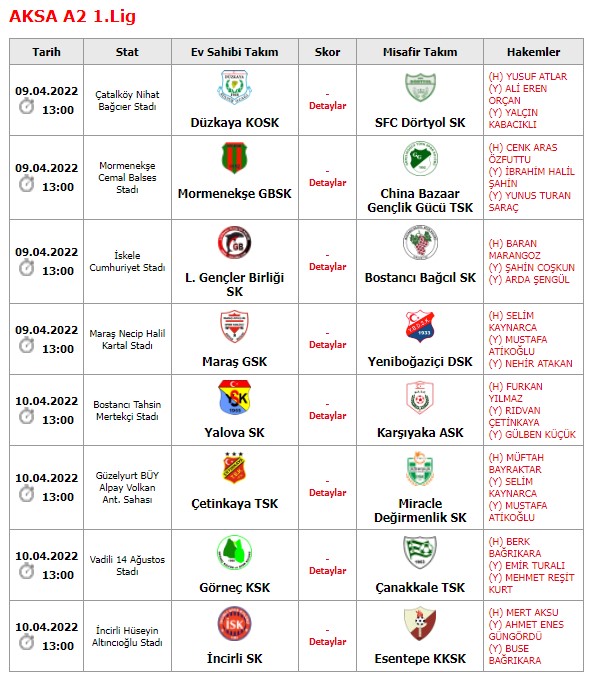 AKSA A2 1.Lig

| Tarih | Stat | Ev Sahibi Takım | Skor | Misafir Takım | Hakemler |
|---|---|---|---|---|---|
| 09.04.2022 13:00 | Çatalköy Nihat Bağcıer Stadı | Düzkaya KOSK | - Detaylar | SFC Dörtyol SK | (H) YUSUF ATLAR (Y) ALİ EREN ORÇAN (Y) YALÇIN KABACIKLI |
| 09.04.2022 13:00 | Mormenekşe Cemal Balses Stadı | Mormenekşe GBSK | - Detaylar | China Bazaar Gençlik Gücü TSK | (H) CENK ARAS ÖZFUTTU (Y) İBRAHİM HALİL ŞAHİN (Y) YUNUS TURAN SARAÇ |
| 09.04.2022 13:00 | İskele Cumhuriyet Stadı | L. Gençler Birliği SK | - Detaylar | Bostancı Bağcıl SK | (H) BARAN MARANGOZ (Y) ŞAHİN COŞKUN (Y) ARDA ŞENGÜL |
| 09.04.2022 13:00 | Maraş Necip Halil Kartal Stadı | Maraş GSK | - Detaylar | Yeniboğaziçi DSK | (H) SELİM KAYNARCA (Y) MUSTAFA ATİKOĞLU (Y) NEHİR ATAKAN |
| 10.04.2022 13:00 | Bostancı Tahsin Mertekçi Stadı | Yalova SK | - Detaylar | Karşıyaka ASK | (H) FURKAN YILMAZ (Y) RIDVAN ÇETİNKAYA (Y) GÜLBEN KÜÇÜK |
| 10.04.2022 13:00 | Güzelyurt BÜY Alpay Volkan Ant. Sahası | Çetinkaya TSK | - Detaylar | Miracle Değirmenlik SK | (H) MÜFTAH BAYRAKTAR (Y) SELİM KAYNARCA (Y) MUSTAFA ATİKOĞLU |
| 10.04.2022 13:00 | Vadili 14 Ağustos Stadı | Görneç KSK | - Detaylar | Çanakkale TSK | (H) BERK BAĞRIKARA (Y) EMİR TURALI (Y) MEHMET REŞİT KURT |
| 10.04.2022 13:00 | İncirli Hüseyin Altıncıoğlu Stadı | İncirli SK | - Detaylar | Esentepe KKSK | (H) MERT AKSU (Y) AHMET ENES GÜNGÖRDÜ (Y) BUSE BAĞRIKARA |